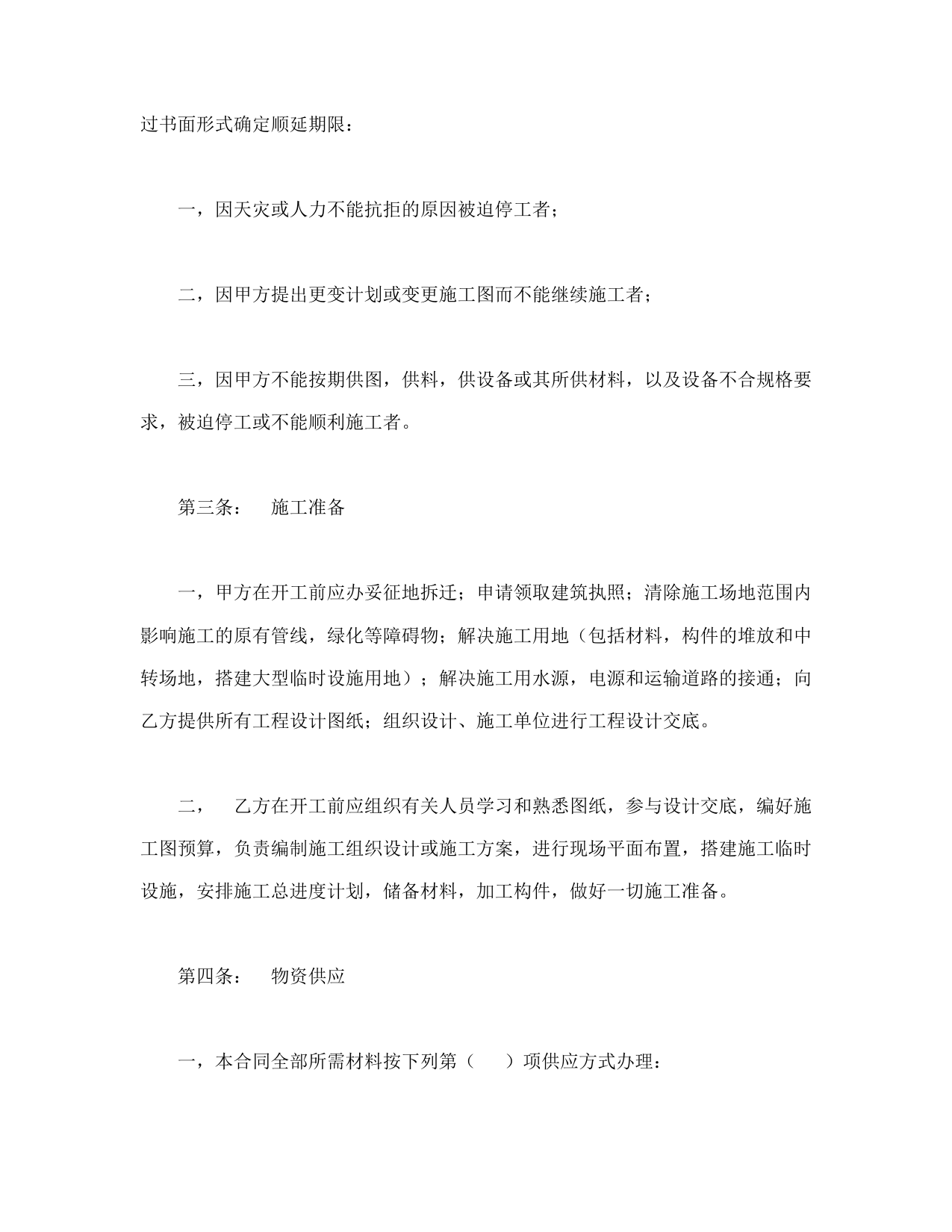 过书面形式确定顺延期限：

一，因天灾或人力不能抗拒的原因被迫停工者；

二，因甲方提出更变计划或变更施工图而不能继续施工者；

三，因甲方不能按期供图，供料，供设备或其所供材料，以及设备不合规格要求，被迫停工或不能顺利施工者。

第三条：　施工准备

一，甲方在开工前应办妥征地拆迁；申请领取建筑执照；清除施工场地范围内影响施工的原有管线，绿化等障碍物；解决施工用地（包括材料，构件的堆放和中转场地，搭建大型临时设施用地）；解决施工用水源，电源和运输道路的接通；向乙方提供所有工程设计图纸；组织设计、施工单位进行工程设计交底。

二，　乙方在开工前应组织有关人员学习和熟悉图纸，参与设计交底，编好施工图预算，负责编制施工组织设计或施工方案，进行现场平面布置，搭建施工临时设施，安排施工总进度计划，储备材料，加工构件，做好一切施工准备。

第四条：　物资供应

一，本合同全部所需材料按下列第（　）项供应方式办理：